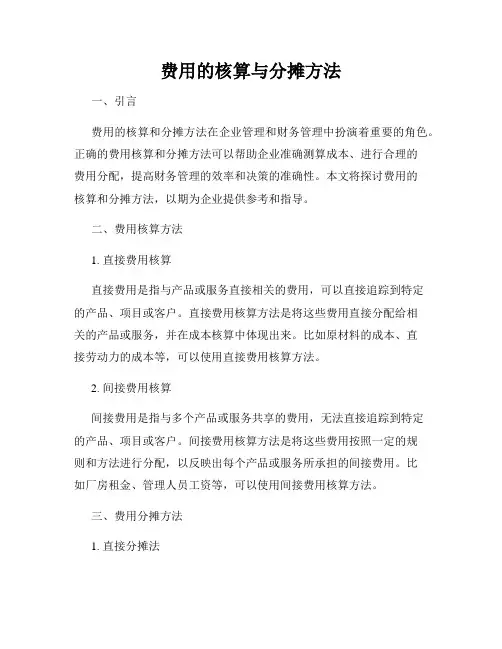 费用的核算与分摊方法

一、引言

费用的核算和分摊方法在企业管理和财务管理中扮演着重要的角色。正确的费用核算和分摊方法可以帮助企业准确测算成本、进行合理的费用分配，提高财务管理的效率和决策的准确性。本文将探讨费用的核算和分摊方法，以期为企业提供参考和指导。

二、费用核算方法

1. 直接费用核算

直接费用是指与产品或服务直接相关的费用，可以直接追踪到特定的产品、项目或客户。直接费用核算方法是将这些费用直接分配给相关的产品或服务，并在成本核算中体现出来。比如原材料的成本、直接劳动力的成本等，可以使用直接费用核算方法。

2. 间接费用核算

间接费用是指与多个产品或服务共享的费用，无法直接追踪到特定的产品、项目或客户。间接费用核算方法是将这些费用按照一定的规则和方法进行分配，以反映出每个产品或服务所承担的间接费用。比如厂房租金、管理人员工资等，可以使用间接费用核算方法。

三、费用分摊方法

1. 直接分摊法